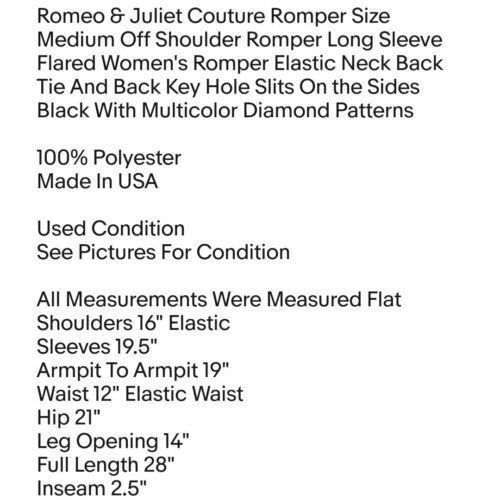 Romeo & Juliet Couture Romper Size Medium Off Shoulder Romper Long Sleeve Flared Women's Romper Elastic Neck Back Tie And Back Key Hole Slits On the Sides Black With Multicolor Diamond Patterns

100% Polyester
Made In USA

Used Condition
See Pictures For Condition

All Measurements Were Measured Flat
Shoulders 16" Elastic
Sleeves 19.5"
Armpit To Armpit 19"
Waist 12" Elastic Waist
Hip 21"
Leg Opening 14"
Full Length 28"
Inseam 2.5"